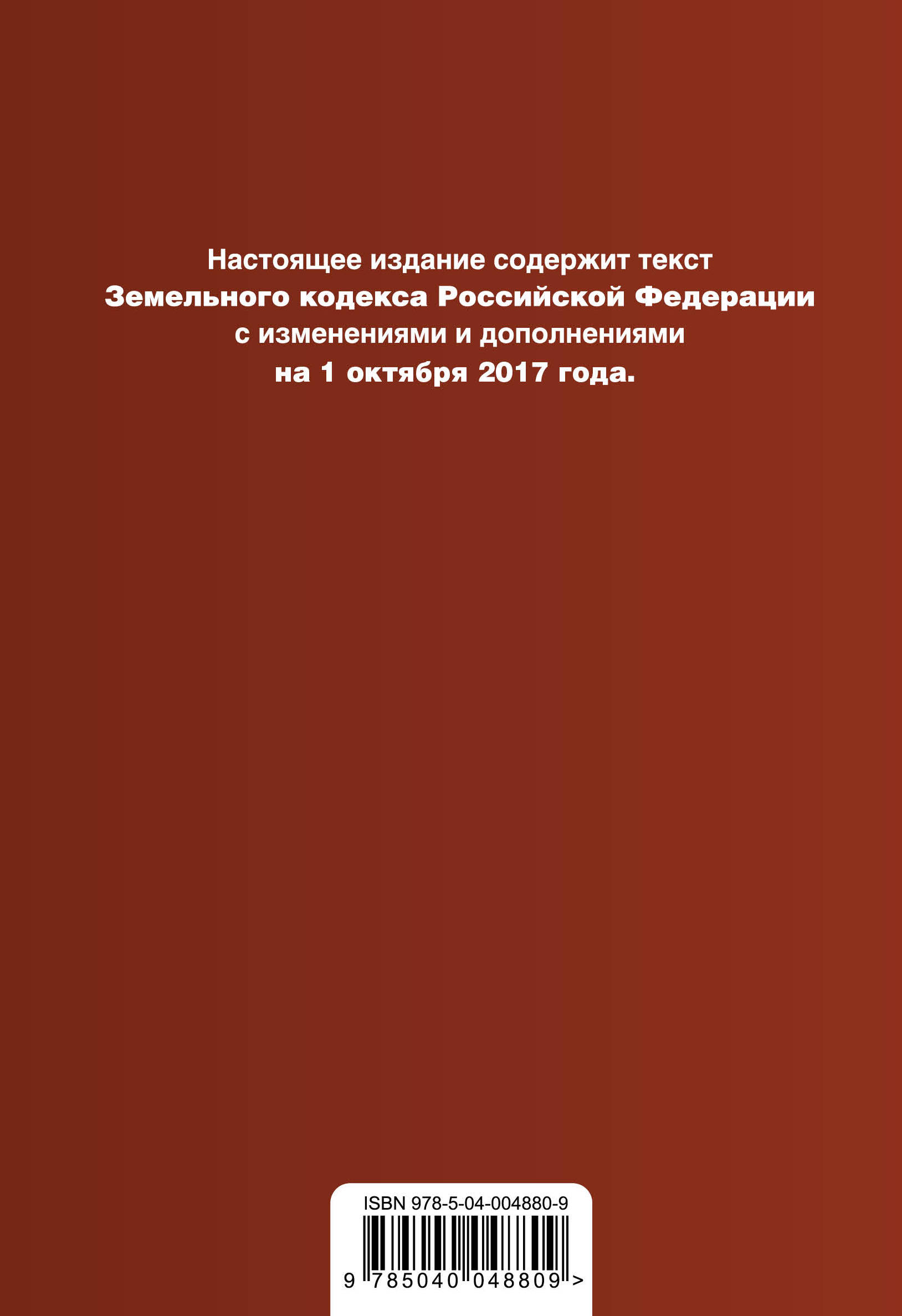 Настоящее издание содержит текст
Земельного кодекса Российской Федерации
с изменениями и дополнениями
на 1 октября 2017 года.

ISBN 978-5-04-004880-9

9 785040 048809 >